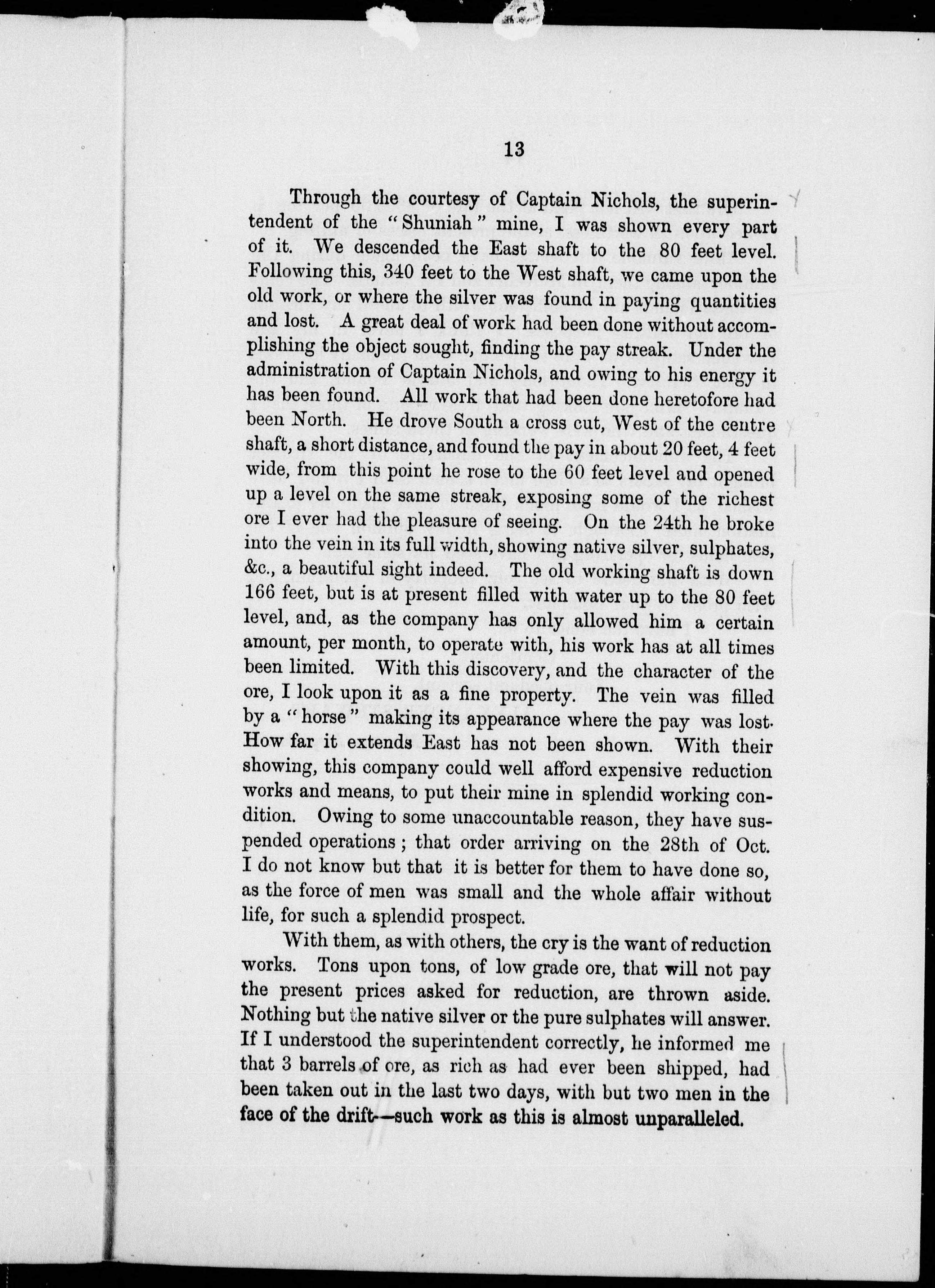 13

Through the courtesy of Captain Nichols, the superintendent of the "Shuniah" mine, I was shown every part of it. We descended the East shaft to the 80 feet level. Following this, 340 feet to the West shaft, we came upon the old work, or where the silver was found in paying quantities and lost. A great deal of work had been done without accomplishing the object sought, finding the pay streak. Under the administration of Captain Nichols, and owing to his energy it has been found. All work that had been done heretofore had been North. He drove South a cross cut, West of the centre shaft, a short distance, and found the pay in about 20 feet, 4 feet wide, from this point he rose to the 60 feet level and opened up a level on the same streak, exposing some of the richest ore I ever had the pleasure of seeing. On the 24th he broke into the vein in its full width, showing native silver, sulphates, &c., a beautiful sight indeed. The old working shaft is down 166 feet, but is at present filled with water up to the 80 feet level, and, as the company has only allowed him a certain amount, per month, to operate with, his work has at all times been limited. With this discovery, and the character of the ore, I look upon it as a fine property. The vein was filled by a "horse" making its appearance where the pay was lost. How far it extends East has not been shown. With their showing, this company could well afford expensive reduction works and means, to put their mine in splendid working condition. Owing to some unaccountable reason, they have suspended operations; that order arriving on the 28th of Oct. I do not know but that it is better for them to have done so, as the force of men was small and the whole affair without life, for such a splendid prospect.

With them, as with others, the cry is the want of reduction works. Tons upon tons, of low grade ore, that will not pay the present prices asked for reduction, are thrown aside. Nothing but the native silver or the pure sulphates will answer. If I understood the superintendent correctly, he informed me that 3 barrels of ore, as rich as had ever been shipped, had been taken out in the last two days, with but two men in the face of the drift—such work as this is almost unparalleled.